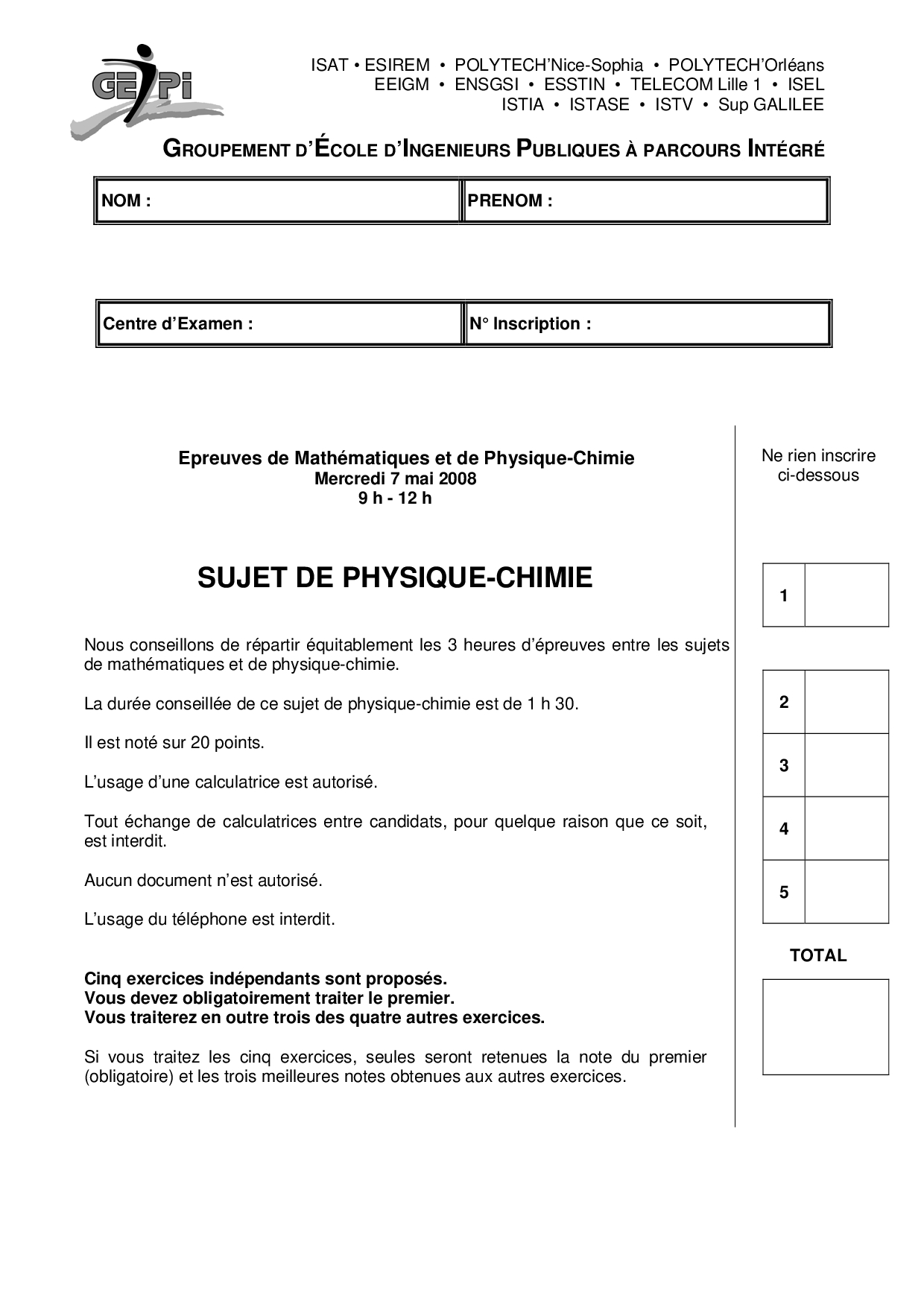 GEIPI

ISAT • ESIREM • POLYTECH'Nice-Sophia • POLYTECH'Orléans
EEIGM • ENSGSI • ESSTIN • TELECOM Lille 1 • ISEL
ISTIA • ISTASE • ISTV • Sup GALILEE

GROUPEMENT D'ÉCOLE D'INGENIEURS PUBLIQUES À PARCOURS INTÉGRÉ

| NOM : | PRENOM : |
|---|---|

| Centre d'Examen : | N° Inscription : |
|---|---|

Epreuves de Mathématiques et de Physique-Chimie
Mercredi 7 mai 2008
9 h - 12 h

SUJET DE PHYSIQUE-CHIMIE

Nous conseillons de répartir équitablement les 3 heures d'épreuves entre les sujets de mathématiques et de physique-chimie.

La durée conseillée de ce sujet de physique-chimie est de 1 h 30.

Il est noté sur 20 points.

L'usage d'une calculatrice est autorisé.

Tout échange de calculatrices entre candidats, pour quelque raison que ce soit, est interdit.

Aucun document n'est autorisé.

L'usage du téléphone est interdit.

Cinq exercices indépendants sont proposés.
Vous devez obligatoirement traiter le premier.
Vous traiterez en outre trois des quatre autres exercices.

Si vous traitez les cinq exercices, seules seront retenues la note du premier (obligatoire) et les trois meilleures notes obtenues aux autres exercices.

Ne rien inscrire ci-dessous

| 1 | |
|---|---|

| 2 | |
|---|---|
| 3 | |
| 4 | |
| 5 | |

TOTAL